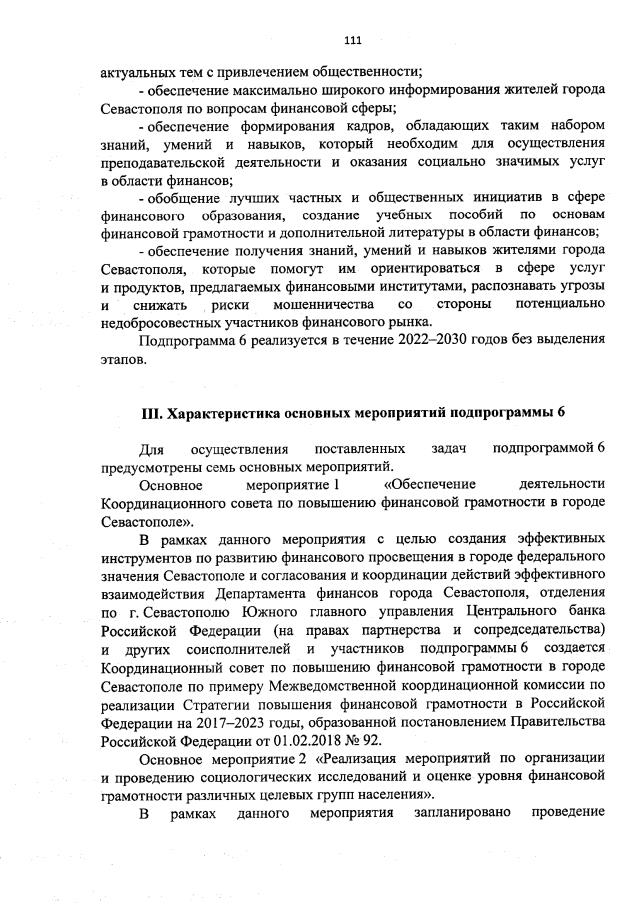 111

актуальных тем с привлечением общественности;

- обеспечение максимально широкого информирования жителей города Севастополя по вопросам финансовой сферы;

- обеспечение формирования кадров, обладающих таким набором знаний, умений и навыков, который необходим для осуществления преподавательской деятельности и оказания социально значимых услуг в области финансов;

- обобщение лучших частных и общественных инициатив в сфере финансового образования, создание учебных пособий по основам финансовой грамотности и дополнительной литературы в области финансов;

- обеспечение получения знаний, умений и навыков жителями города Севастополя, которые помогут им ориентироваться в сфере услуг и продуктов, предлагаемых финансовыми институтами, распознавать угрозы и снижать риски мошенничества со стороны потенциально недобросовестных участников финансового рынка.

Подпрограмма 6 реализуется в течение 2022–2030 годов без выделения этапов.

III. Характеристика основных мероприятий подпрограммы 6

Для осуществления поставленных задач подпрограммой 6 предусмотрены семь основных мероприятий.

Основное мероприятие 1 «Обеспечение деятельности Координационного совета по повышению финансовой грамотности в городе Севастополе».

В рамках данного мероприятия с целью создания эффективных инструментов по развитию финансового просвещения в городе федерального значения Севастополе и согласования и координации действий эффективного взаимодействия Департамента финансов города Севастополя, отделения по г. Севастополю Южного главного управления Центрального банка Российской Федерации (на правах партнерства и сопредседательства) и других соисполнителей и участников подпрограммы 6 создается Координационный совет по повышению финансовой грамотности в городе Севастополе по примеру Межведомственной координационной комиссии по реализации Стратегии повышения финансовой грамотности в Российской Федерации на 2017–2023 годы, образованной постановлением Правительства Российской Федерации от 01.02.2018 № 92.

Основное мероприятие 2 «Реализация мероприятий по организации и проведению социологических исследований и оценке уровня финансовой грамотности различных целевых групп населения».

В рамках данного мероприятия запланировано проведение